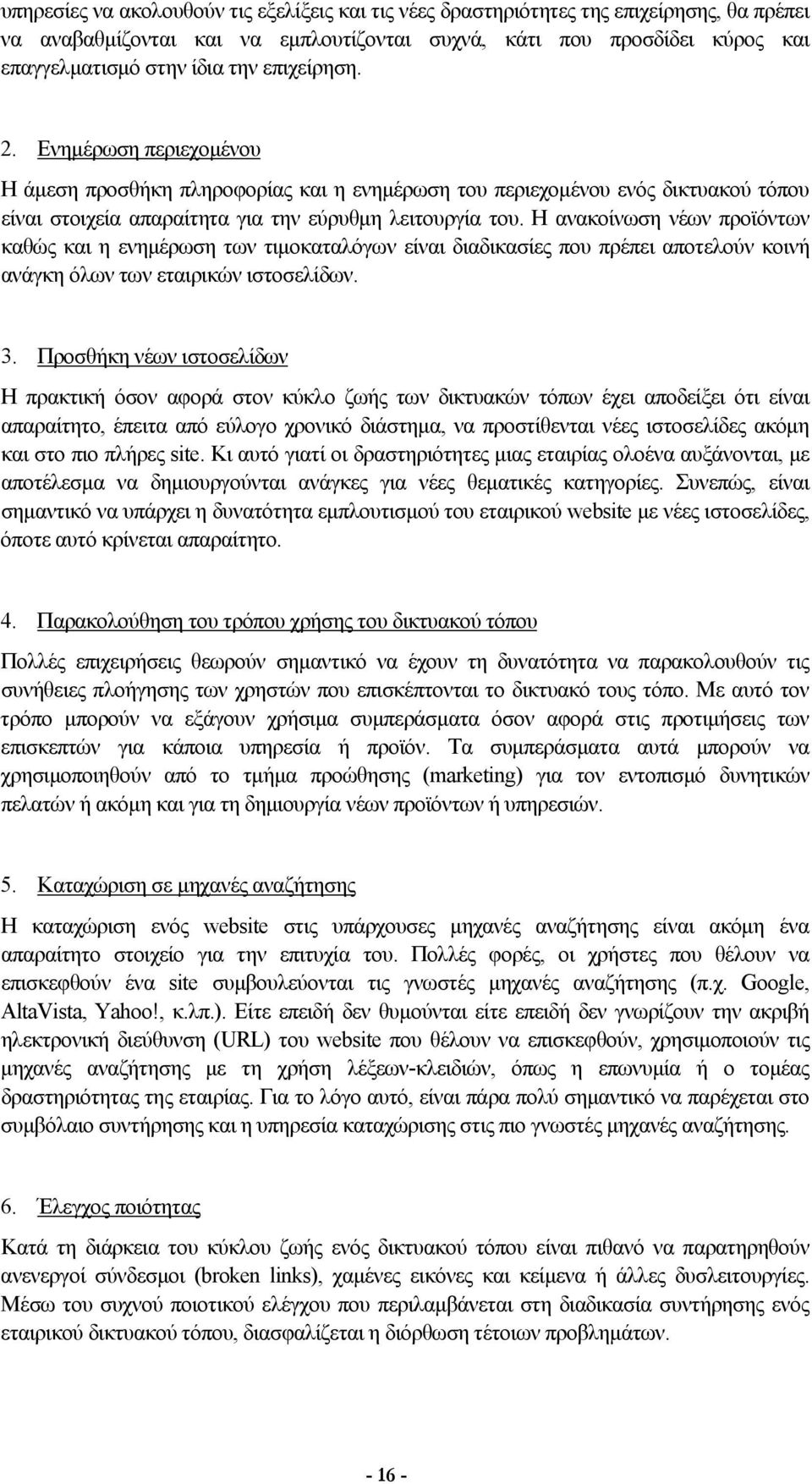 υπηρεσίες να ακολουθούν τις εξελίξεις και τις νέες δραστηριότητες της επιχείρησης, θα πρέπει να αναβαθμίζονται και να εμπλουτίζονται συχνά, κάτι που προσδίδει κύρος και επαγγελματισμό στην ίδια την επιχείρηση.

2. Ενημέρωση περιεχομένου

Η άμεση προσθήκη πληροφορίας και η ενημέρωση του περιεχομένου ενός δικτυακού τόπου είναι στοιχεία απαραίτητα για την εύρυθμη λειτουργία του. Η ανακοίνωση νέων προϊόντων καθώς και η ενημέρωση των τιμοκαταλόγων είναι διαδικασίες που πρέπει αποτελούν κοινή ανάγκη όλων των εταιρικών ιστοσελίδων.

3. Προσθήκη νέων ιστοσελίδων

Η πρακτική όσον αφορά στον κύκλο ζωής των δικτυακών τόπων έχει αποδείξει ότι είναι απαραίτητο, έπειτα από εύλογο χρονικό διάστημα, να προστίθενται νέες ιστοσελίδες ακόμη και στο πιο πλήρες site. Κι αυτό γιατί οι δραστηριότητες μιας εταιρίας ολοένα αυξάνονται, με αποτέλεσμα να δημιουργούνται ανάγκες για νέες θεματικές κατηγορίες. Συνεπώς, είναι σημαντικό να υπάρχει η δυνατότητα εμπλουτισμού του εταιρικού website με νέες ιστοσελίδες, όποτε αυτό κρίνεται απαραίτητο.

4. Παρακολούθηση του τρόπου χρήσης του δικτυακού τόπου

Πολλές επιχειρήσεις θεωρούν σημαντικό να έχουν τη δυνατότητα να παρακολουθούν τις συνήθειες πλοήγησης των χρηστών που επισκέπτονται το δικτυακό τους τόπο. Με αυτό τον τρόπο μπορούν να εξάγουν χρήσιμα συμπεράσματα όσον αφορά στις προτιμήσεις των επισκεπτών για κάποια υπηρεσία ή προϊόν. Τα συμπεράσματα αυτά μπορούν να χρησιμοποιηθούν από το τμήμα προώθησης (marketing) για τον εντοπισμό δυνητικών πελατών ή ακόμη και για τη δημιουργία νέων προϊόντων ή υπηρεσιών.

5. Καταχώριση σε μηχανές αναζήτησης

Η καταχώριση ενός website στις υπάρχουσες μηχανές αναζήτησης είναι ακόμη ένα απαραίτητο στοιχείο για την επιτυχία του. Πολλές φορές, οι χρήστες που θέλουν να επισκεφθούν ένα site συμβουλεύονται τις γνωστές μηχανές αναζήτησης (π.χ. Google, AltaVista, Yahoo!, κ.λπ.). Είτε επειδή δεν θυμούνται είτε επειδή δεν γνωρίζουν την ακριβή ηλεκτρονική διεύθυνση (URL) του website που θέλουν να επισκεφθούν, χρησιμοποιούν τις μηχανές αναζήτησης με τη χρήση λέξεων-κλειδιών, όπως η επωνυμία ή ο τομέας δραστηριότητας της εταιρίας. Για το λόγο αυτό, είναι πάρα πολύ σημαντικό να παρέχεται στο συμβόλαιο συντήρησης και η υπηρεσία καταχώρισης στις πιο γνωστές μηχανές αναζήτησης.

6. Έλεγχος ποιότητας

Κατά τη διάρκεια του κύκλου ζωής ενός δικτυακού τόπου είναι πιθανό να παρατηρηθούν ανενεργοί σύνδεσμοι (broken links), χαμένες εικόνες και κείμενα ή άλλες δυσλειτουργίες. Μέσω του συχνού ποιοτικού ελέγχου που περιλαμβάνεται στη διαδικασία συντήρησης ενός εταιρικού δικτυακού τόπου, διασφαλίζεται η διόρθωση τέτοιων προβλημάτων.

- 16 -